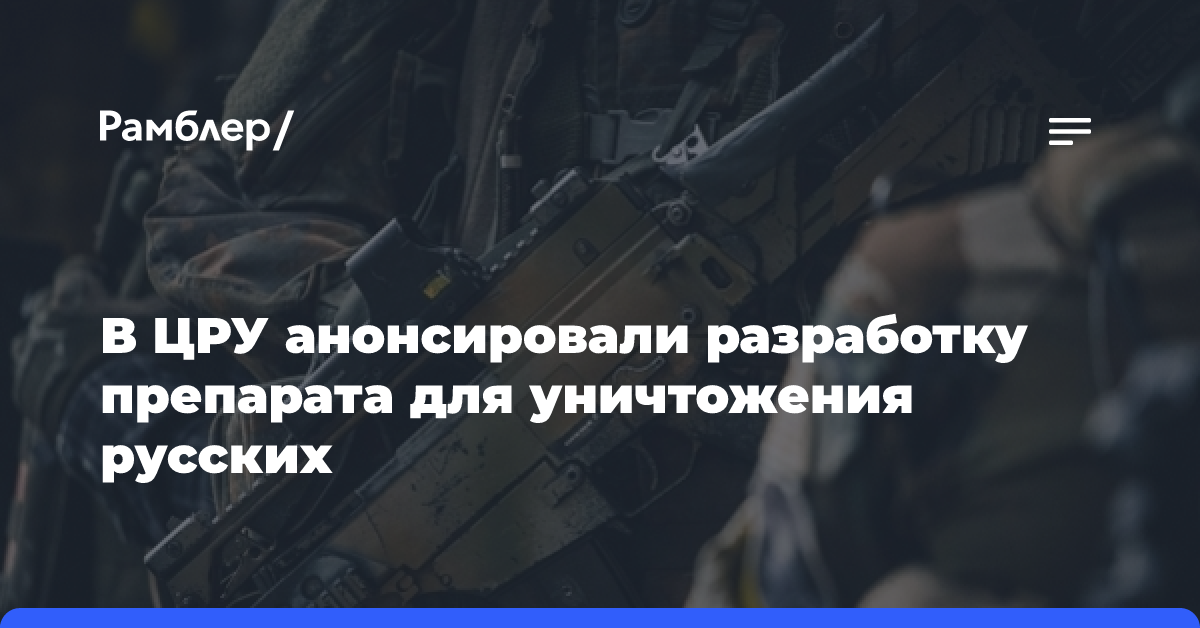 Рамблер/

В ЦРУ анонсировали разработку препарата для уничтожения русских